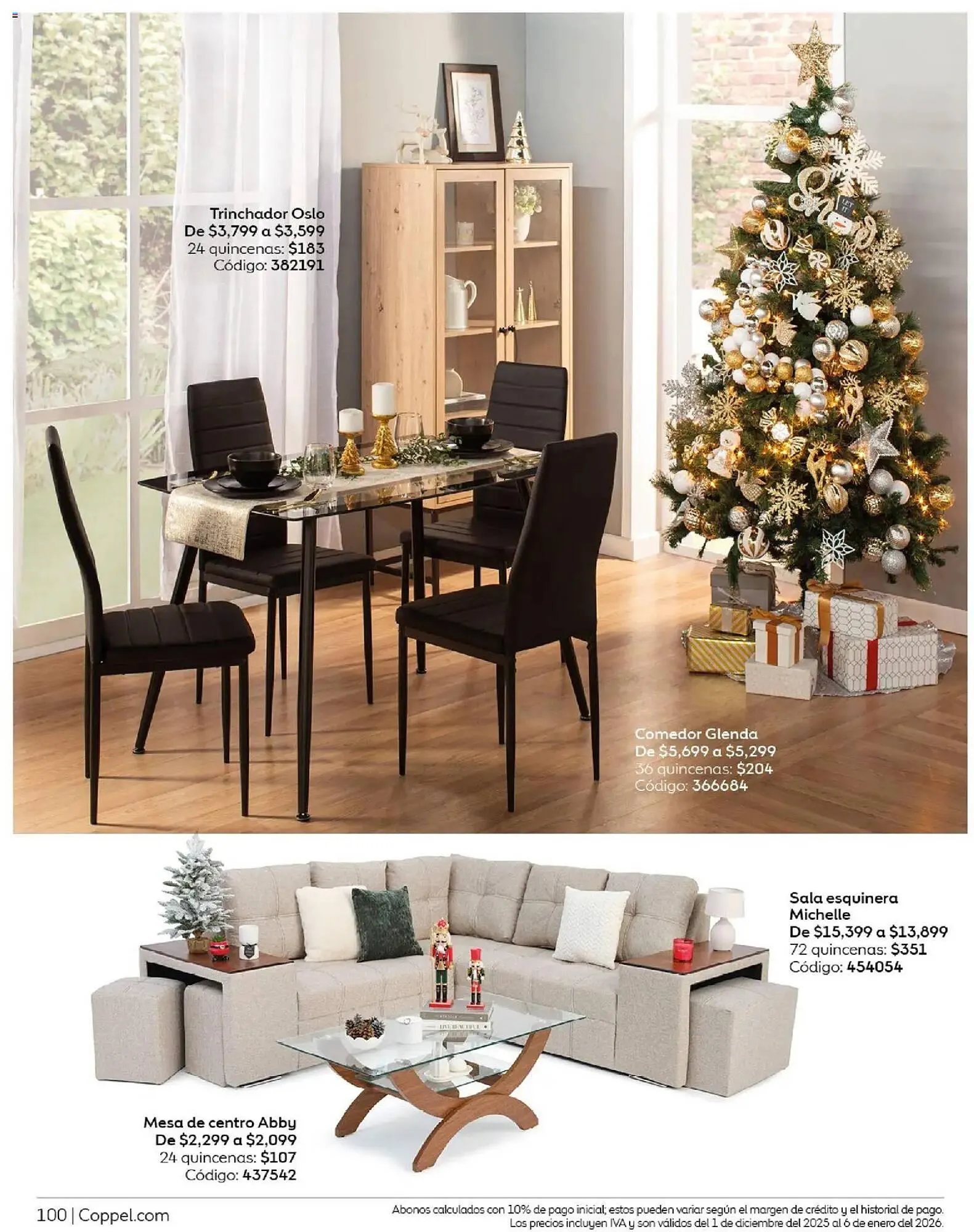 Trinchador Oslo
De $3,799 a $3,599
24 quincenas: $183
Código: 382191

Comedor Glenda
De $5,699 a $5,299
36 quincenas: $204
Código: 366684

Sala esquinera
Michelle
De $15,399 a $13,899
72 quincenas: $351
Código: 454054

Mesa de centro Abby
De $2,299 a $2,099
24 quincenas: $107
Código: 437542

100 | Coppel.com

Abonos calculados con 10% de pago inicial; estos pueden variar según el margen de crédito y el historial de pago. Los precios incluyen IVA y son válidos del 1 de diciembre del 2025 al 6 de enero del 2026.